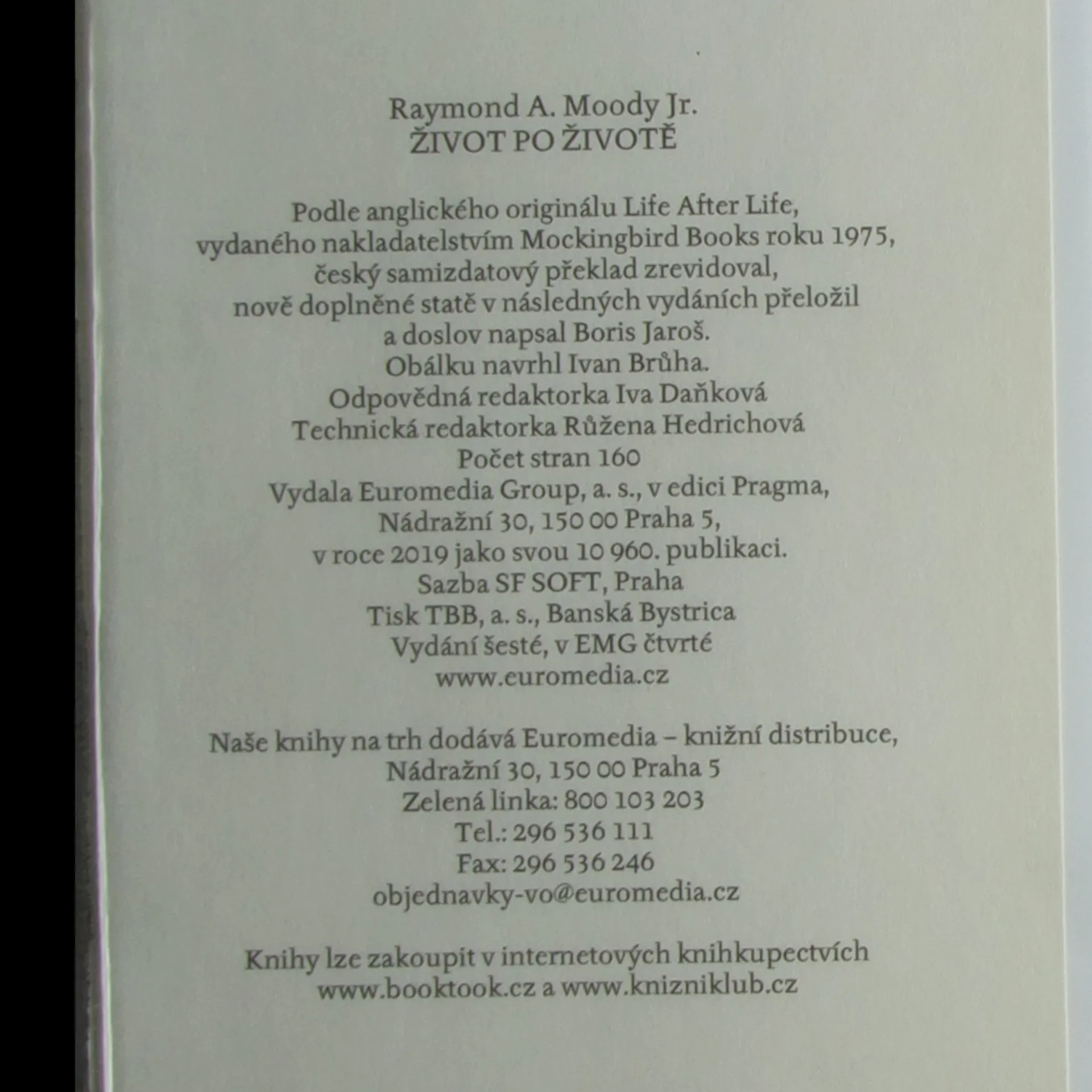 Raymond A. Moody Jr.
ŽIVOT PO ŽIVOTĚ

Podle anglického originálu Life After Life,
vydaného nakladatelstvím Mockingbird Books roku 1975,
český samizdatový překlad zrevidoval,
nově doplněné statě v následných vydáních přeložil
a doslov napsal Boris Jaroš.
Obálku navrhl Ivan Brůha.
Odpovědná redaktorka Iva Daňková
Technická redaktorka Růžena Hedrichová
Počet stran 160
Vydala Euromedia Group, a. s., v edici Pragma,
Nádražní 30, 150 00 Praha 5,
v roce 2019 jako svou 10 960. publikaci.
Sazba SF SOFT, Praha
Tisk TBB, a. s., Banská Bystrica
Vydání šesté, v EMG čtvrté
www.euromedia.cz

Naše knihy na trh dodává Euromedia – knižní distribuce,
Nádražní 30, 150 00 Praha 5
Zelená linka: 800 103 203
Tel.: 296 536 111
Fax: 296 536 246
objednavky-vo@euromedia.cz

Knihy lze zakoupit v internetových knihkupectvích
www.booktook.cz a www.knizniklub.cz